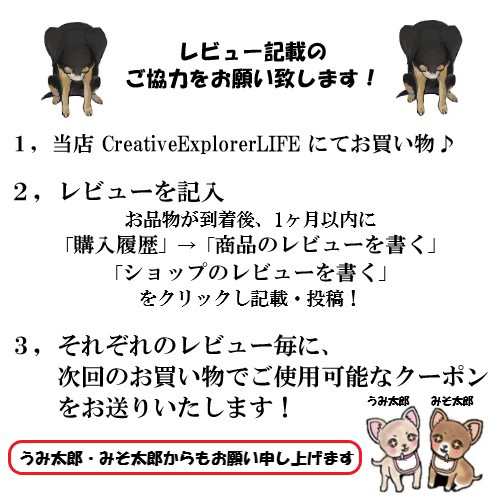 レビュー記載の
ご協力をお願い致します！

1，当店 CreativeExplorerLIFE にてお買い物♪

2，レビューを記入
お品物が到着後、1ヶ月以内に
「購入履歴」→「商品のレビューを書く」
「ショップのレビューを書く」
をクリックし記載・投稿！

3，それぞれのレビュー毎に、
次回のお買い物でご使用可能なクーポン
をお送りいたします！

うみ太郎　みそ太郎

うみ太郎・みそ太郎からもお願い申し上げます